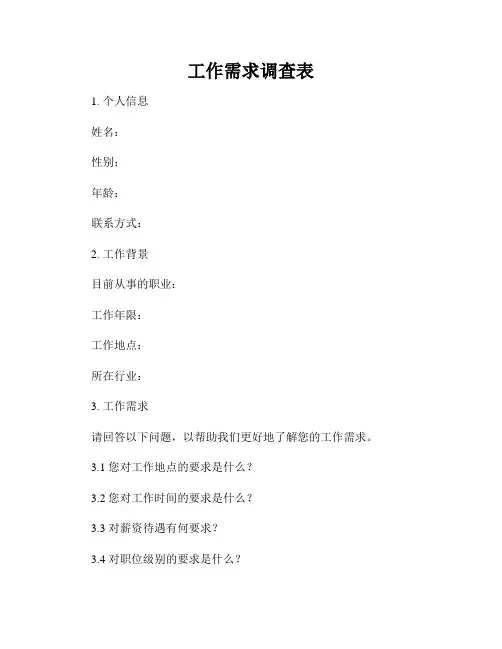 工作需求调查表

1. 个人信息

姓名：

性别：

年龄：

联系方式：

2. 工作背景

目前从事的职业：

工作年限：

工作地点：

所在行业：

3. 工作需求

请回答以下问题，以帮助我们更好地了解您的工作需求。

3.1 您对工作地点的要求是什么？

3.2 您对工作时间的要求是什么？

3.3 对薪资待遇有何要求？

3.4 对职位级别的要求是什么？